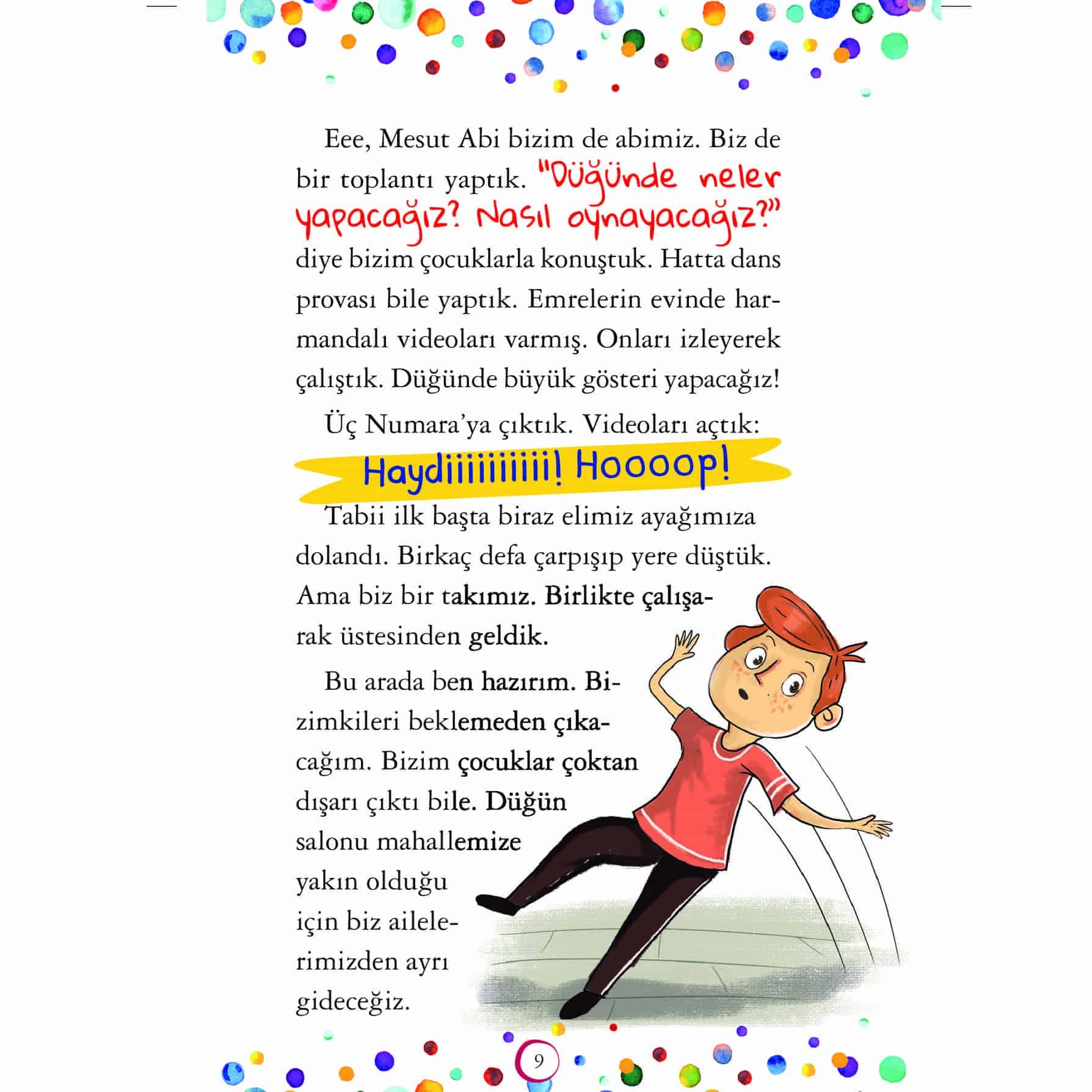 Eee, Mesut Abi bizim de abimiz. Biz de bir toplantı yaptık. "Düğünde neler yapacağız? Nasıl oynayacağız?" diye bizim çocuklarla konuştuk. Hatta dans provası bile yaptık. Emrelerin evinde harmandalı videoları varmış. Onları izleyerek çalıştık. Düğünde büyük gösteri yapacağız!

Üç Numara'ya çıktık. Videoları açtık:

Haydiiiiiiiiii! Hoooop!

Tabii ilk başta biraz elimiz ayağımıza dolandı. Birkaç defa çarpışıp yere düştük. Ama biz bir takımız. Birlikte çalışarak üstesinden geldik.

Bu arada ben hazırım. Bizimkileri beklemeden çıkacağım. Bizim çocuklar çoktan dışarı çıktı bile. Düğün salonu mahallemize yakın olduğu için biz ailelerimizden ayrı gideceğiz.

9